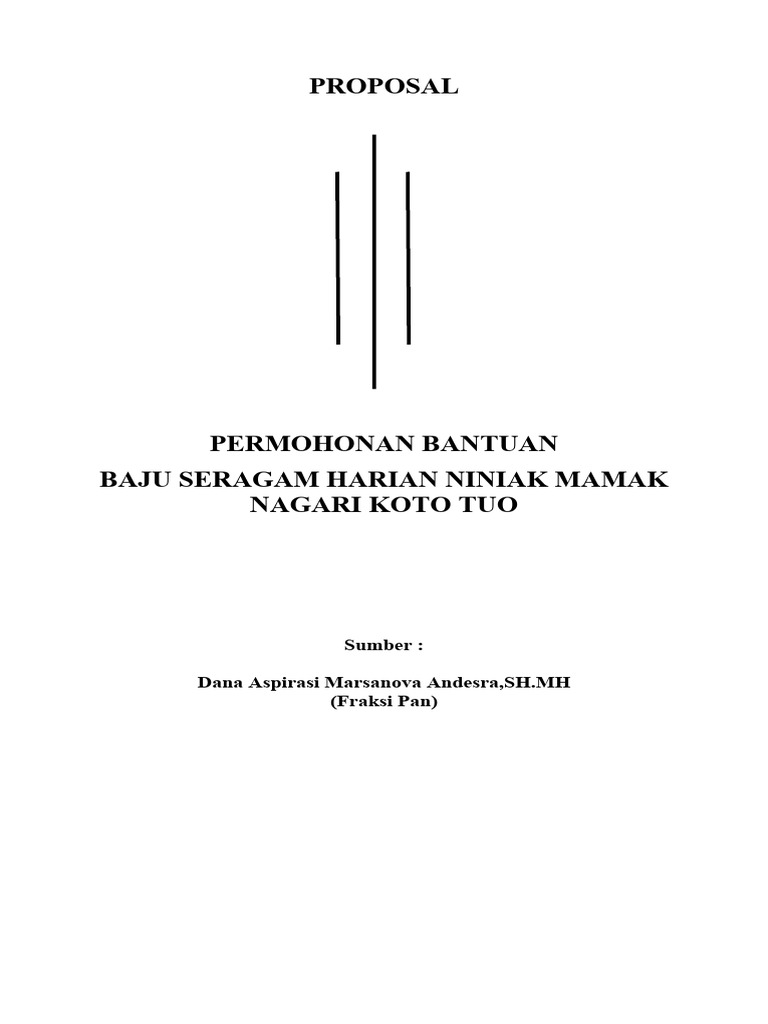 PROPOSAL

PERMOHONAN BANTUAN

BAJU SERAGAM HARIAN NINIAK MAMAK NAGARI KOTO TUO

Sumber :

Dana Aspirasi Marsanova Andesra,SH.MH
(Fraksi Pan)